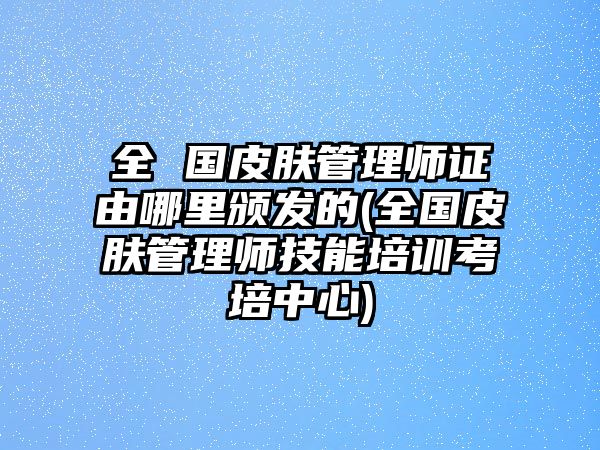 全 国皮肤管理师证由哪里颁发的(全国皮肤管理师技能培训考培中心)